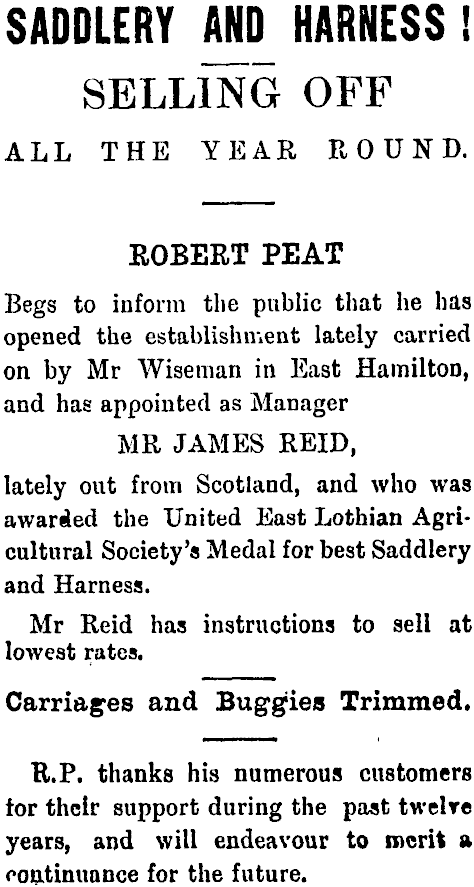 SADDLERY AND HARNESS!

SELLING OFF

ALL THE YEAR ROUND.

ROBERT PEAT

Begs to inform the public that he has opened the establishment lately carried on by Mr Wiseman in East Hamilton, and has appointed as Manager

MR JAMES REID,

lately out from Scotland, and who was awarded the United East Lothian Agricultural Society's Medal for best Saddlery and Harness.

Mr Reid has instructions to sell at lowest rates.

Carriages and Buggies Trimmed.

R.P. thanks his numerous customers for their support during the past twelve years, and will endeavour to merit a continuance for the future.